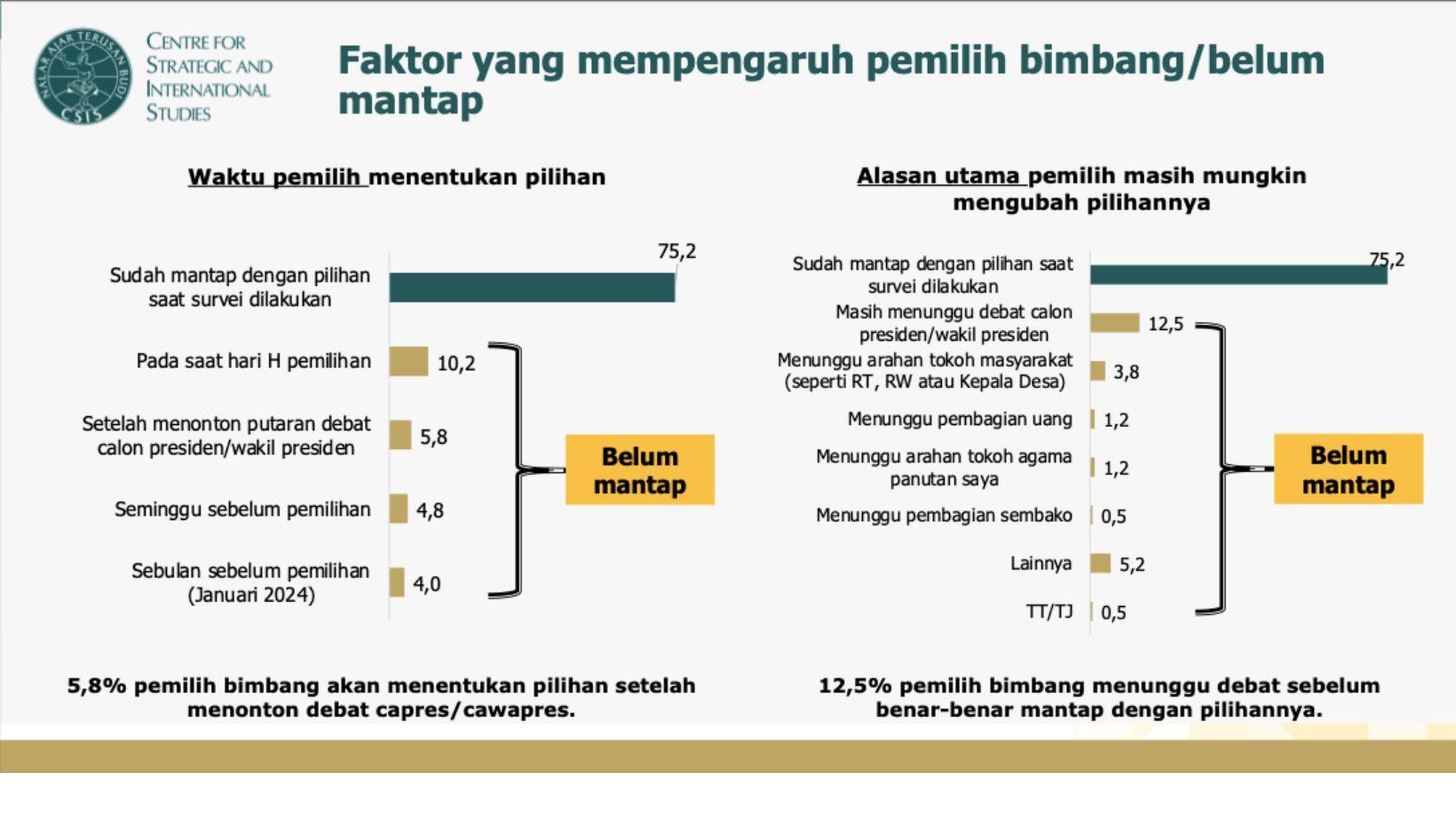 NALAR AJAR TERUSAN BUDI
CSIS

CENTRE FOR STRATEGIC AND INTERNATIONAL STUDIES

Faktor yang mempengaruh pemilih bimbang/belum mantap

Waktu pemilih menentukan pilihan

Sudah mantap dengan pilihan saat survei dilakukan 75,2
Pada saat hari H pemilihan 10,2
Setelah menonton putaran debat calon presiden/wakil presiden 5,8
Seminggu sebelum pemilihan 4,8
Sebulan sebelum pemilihan (Januari 2024) 4,0

Belum mantap

5,8% pemilih bimbang akan menentukan pilihan setelah menonton debat capres/cawapres.

Alasan utama pemilih masih mungkin mengubah pilihannya

Sudah mantap dengan pilihan saat survei dilakukan 75,2
Masih menunggu debat calon presiden/wakil presiden 12,5
Menunggu arahan tokoh masyarakat (seperti RT, RW atau Kepala Desa) 3,8
Menunggu pembagian uang 1,2
Menunggu arahan tokoh agama panutan saya 1,2
Menunggu pembagian sembako 0,5
Lainnya 5,2
TT/TJ 0,5

Belum mantap

12,5% pemilih bimbang menunggu debat sebelum benar-benar mantap dengan pilihannya.